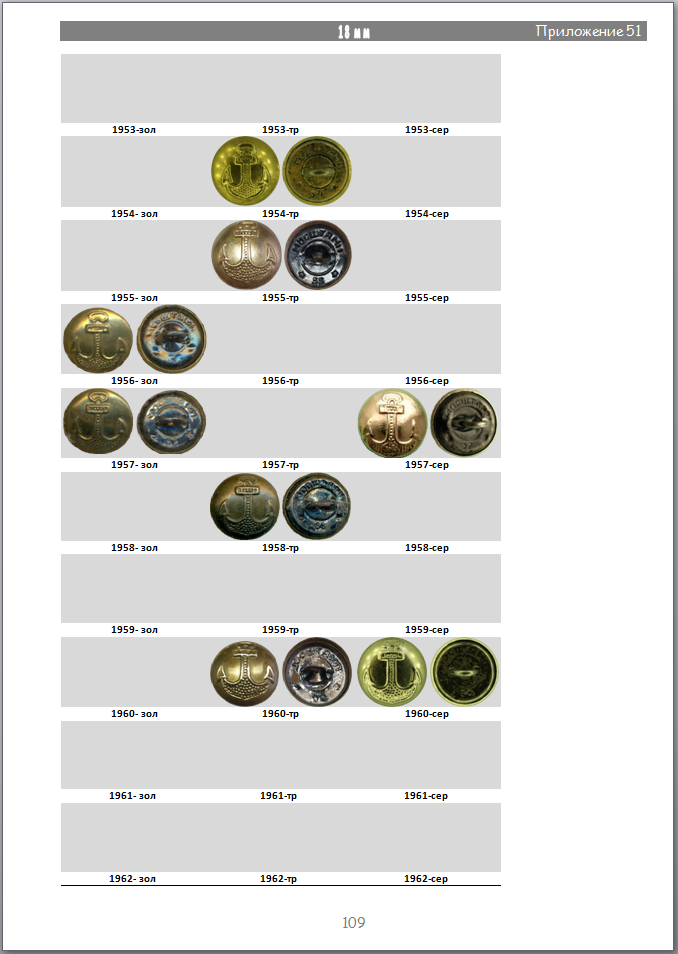 18 мм Приложение 51

| 1953-зол | 1953-тр | 1953-сер |
|---|---|---|
| 1954- зол | 1954-тр | 1954-сер |
| 1955- зол | 1955-тр | 1955-сер |
| 1956- зол | 1956-тр | 1956-сер |
| 1957- зол | 1957-тр | 1957-сер |
| 1958- зол | 1958-тр | 1958-сер |
| 1959- зол | 1959-тр | 1959-сер |
| 1960- зол | 1960-тр | 1960-сер |
| 1961- зол | 1961-тр | 1961-сер |
| 1962- зол | 1962-тр | 1962-сер |

109